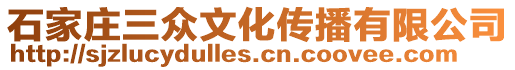 石家庄三众文化传播有限公司
http://sjzlucydulles.cn.coovee.com